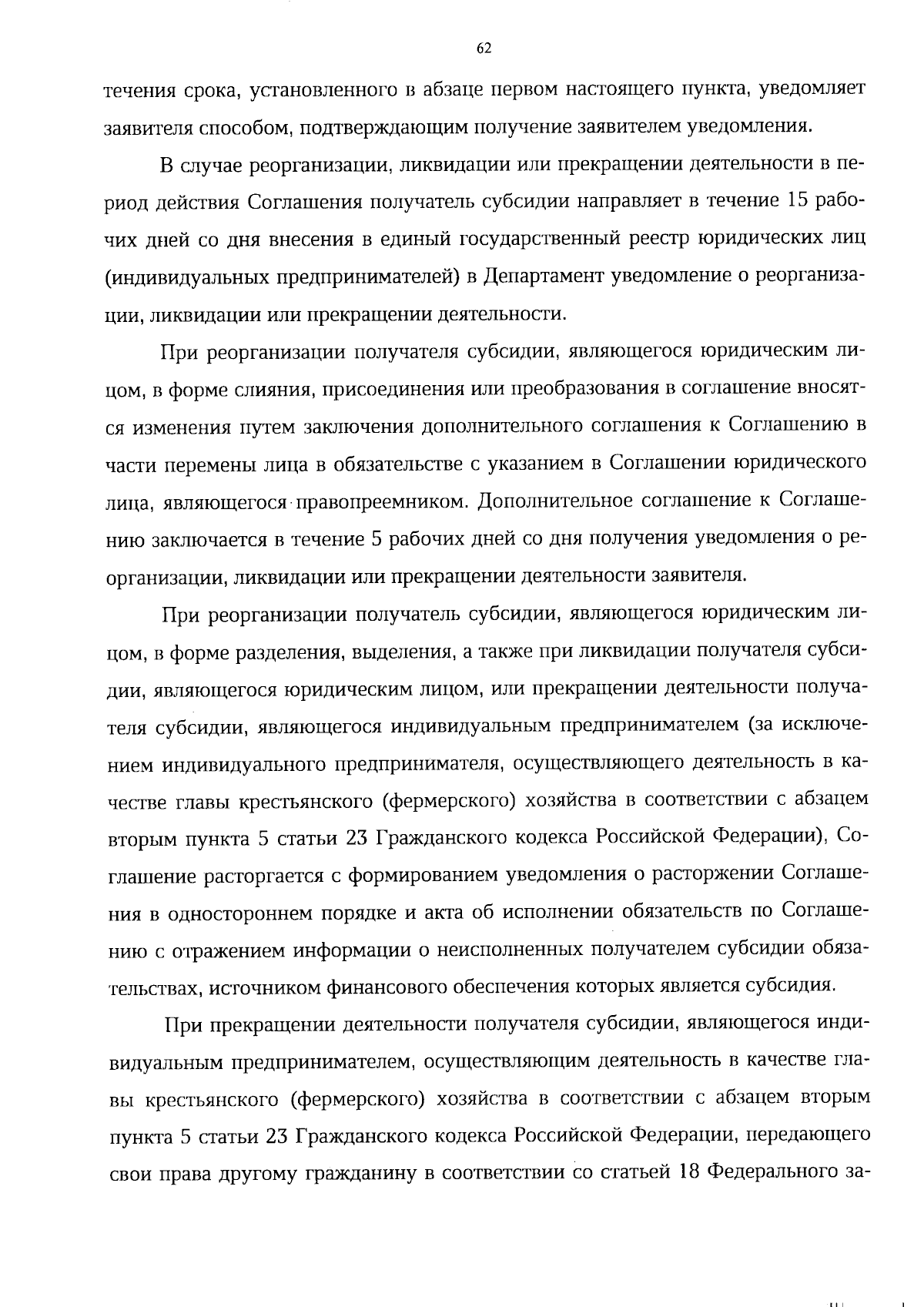 62

течения срока, установленного в абзаце первом настоящего пункта, уведомляет заявителя способом, подтверждающим получение заявителем уведомления.

В случае реорганизации, ликвидации или прекращении деятельности в период действия Соглашения получатель субсидии направляет в течение 15 рабочих дней со дня внесения в единый государственный реестр юридических лиц (индивидуальных предпринимателей) в Департамент уведомление о реорганизации, ликвидации или прекращении деятельности.

При реорганизации получателя субсидии, являющегося юридическим лицом, в форме слияния, присоединения или преобразования в соглашение вносятся изменения путем заключения дополнительного соглашения к Соглашению в части перемены лица в обязательстве с указанием в Соглашении юридического лица, являющегося правопреемником. Дополнительное соглашение к Соглашению заключается в течение 5 рабочих дней со дня получения уведомления о реорганизации, ликвидации или прекращении деятельности заявителя.

При реорганизации получатель субсидии, являющегося юридическим лицом, в форме разделения, выделения, а также при ликвидации получателя субсидии, являющегося юридическим лицом, или прекращении деятельности получателя субсидии, являющегося индивидуальным предпринимателем (за исключением индивидуального предпринимателя, осуществляющего деятельность в качестве главы крестьянского (фермерского) хозяйства в соответствии с абзацем вторым пункта 5 статьи 23 Гражданского кодекса Российской Федерации), Соглашение расторгается с формированием уведомления о расторжении Соглашения в одностороннем порядке и акта об исполнении обязательств по Соглашению с отражением информации о неисполненных получателем субсидии обязательствах, источником финансового обеспечения которых является субсидия.

При прекращении деятельности получателя субсидии, являющегося индивидуальным предпринимателем, осуществляющим деятельность в качестве главы крестьянского (фермерского) хозяйства в соответствии с абзацем вторым пункта 5 статьи 23 Гражданского кодекса Российской Федерации, передающего свои права другому гражданину в соответствии со статьей 18 Федерального за-